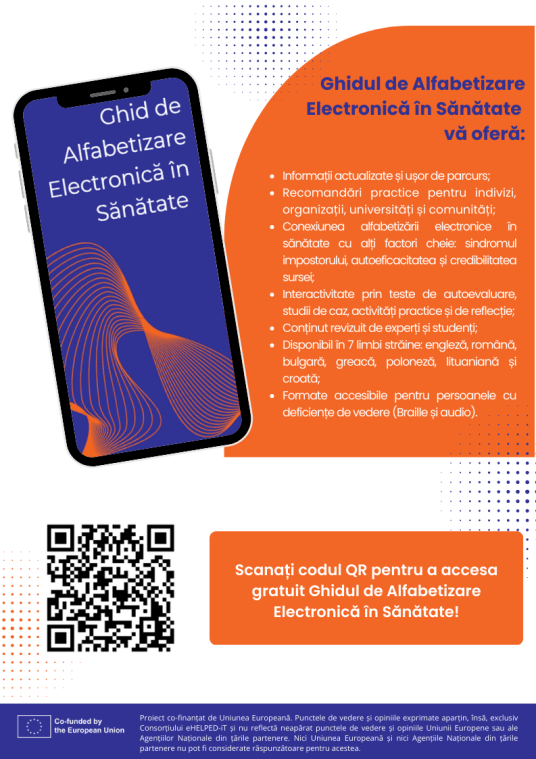 Ghid de Alfabetizare Electronică în Sănătate

Ghidul de Alfabetizare Electronică în Sănătate vă oferă:

• Informații actualizate și ușor de parcurs;
• Recomandări practice pentru indivizi, organizații, universități și comunități;
• Conexiunea alfabetizării electronice în sănătate cu alți factori cheie: sindromul impostorului, autoeficacitatea și credibilitatea sursei;
• Interactivitate prin teste de autoevaluare, studii de caz, activități practice și de reflecție;
• Conținut revizuit de experți și studenți;
• Disponibil în 7 limbi străine: engleză, română, bulgară, greacă, poloneză, lituaniană și croată;
• Formate accesibile pentru persoanele cu deficiențe de vedere (Braille și audio).

Scanați codul QR pentru a accesa gratuit Ghidul de Alfabetizare Electronică în Sănătate!

Co-funded by the European Union

Proiect co-finanțat de Uniunea Europeană. Punctele de vedere și opiniile exprimate aparțin, însă, exclusiv Consorțiului eHELPED-IT și nu reflectă neapărat punctele de vedere și opiniile Uniunii Europene sau ale Agențiilor Naționale din țările partenere. Nici Uniunea Europeană și nici Agențiile Naționale din țările partenere nu pot fi considerate răspunzătoare pentru acestea.